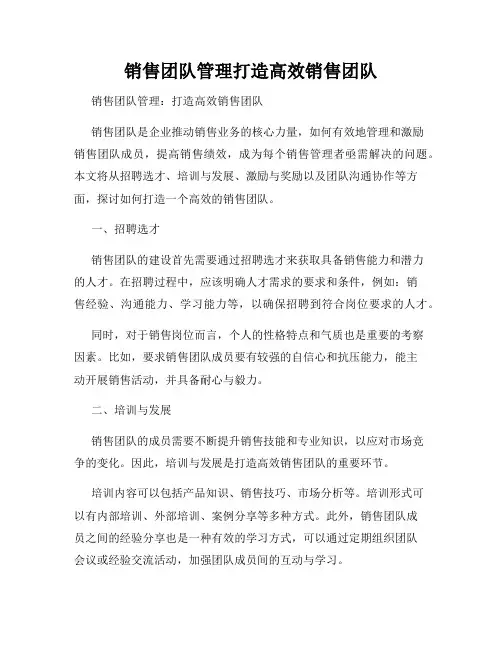 销售团队管理打造高效销售团队

销售团队管理：打造高效销售团队

销售团队是企业推动销售业务的核心力量，如何有效地管理和激励销售团队成员，提高销售绩效，成为每个销售管理者亟需解决的问题。本文将从招聘选才、培训与发展、激励与奖励以及团队沟通协作等方面，探讨如何打造一个高效的销售团队。

一、招聘选才

销售团队的建设首先需要通过招聘选才来获取具备销售能力和潜力的人才。在招聘过程中，应该明确人才需求的要求和条件，例如：销售经验、沟通能力、学习能力等，以确保招聘到符合岗位要求的人才。

同时，对于销售岗位而言，个人的性格特点和气质也是重要的考察因素。比如，要求销售团队成员要有较强的自信心和抗压能力，能主动开展销售活动，并具备耐心与毅力。

二、培训与发展

销售团队的成员需要不断提升销售技能和专业知识，以应对市场竞争的变化。因此，培训与发展是打造高效销售团队的重要环节。

培训内容可以包括产品知识、销售技巧、市场分析等。培训形式可以有内部培训、外部培训、案例分享等多种方式。此外，销售团队成员之间的经验分享也是一种有效的学习方式，可以通过定期组织团队会议或经验交流活动，加强团队成员间的互动与学习。